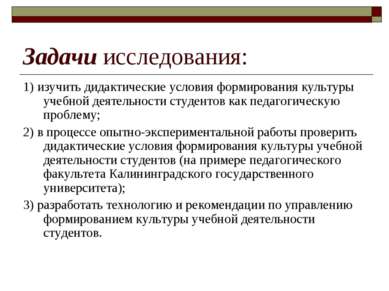 Задачи исследования:

1) изучить дидактические условия формирования культуры учебной деятельности студентов как педагогическую проблему;

2) в процессе опытно-экспериментальной работы проверить дидактические условия формирования культуры учебной деятельности студентов (на примере педагогического факультета Калининградского государственного университета);

3) разработать технологию и рекомендации по управлению формированием культуры учебной деятельности студентов.